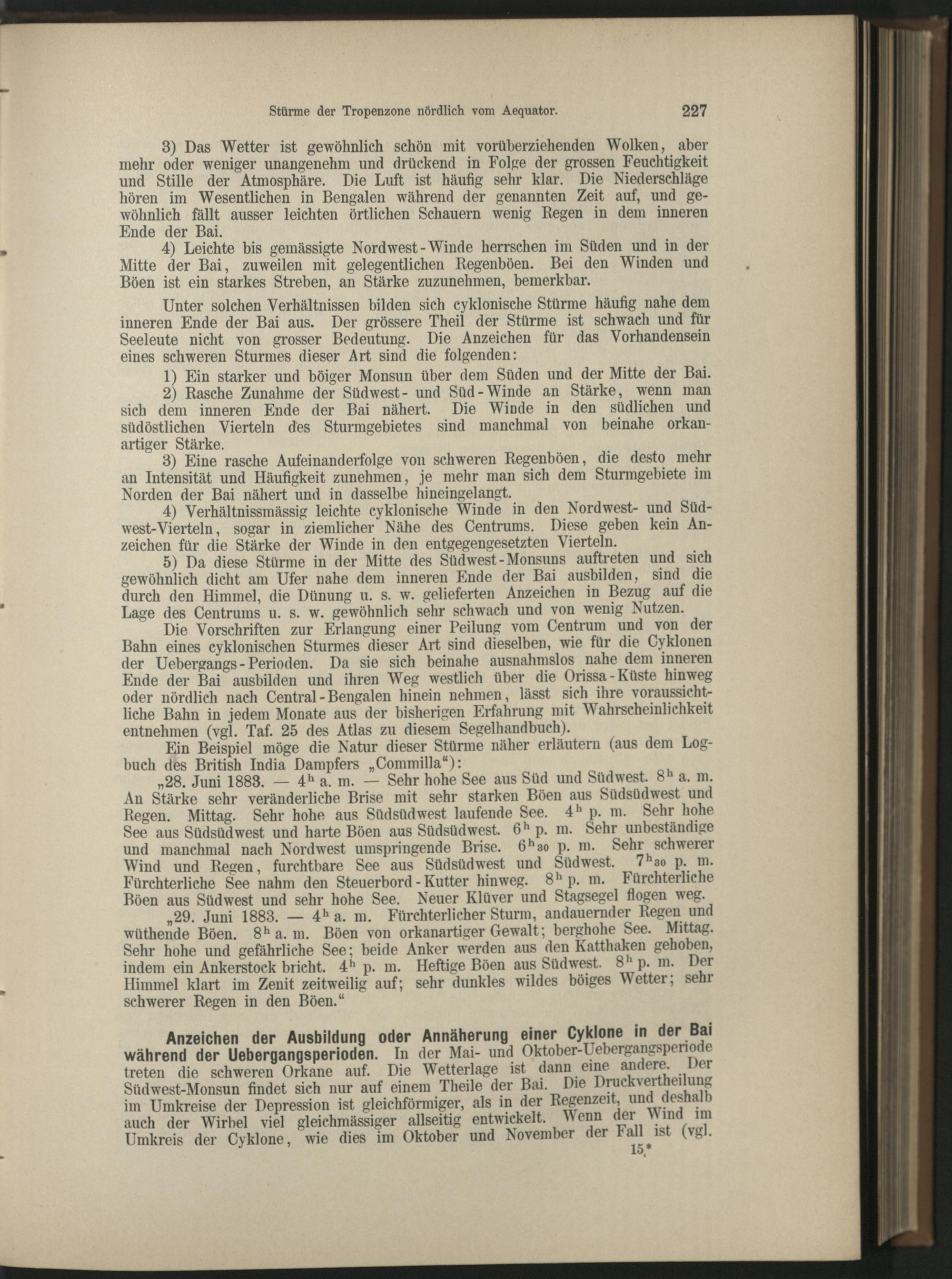 Stürme der Tropenzone nördlich vom Aequator. 227

3) Das Wetter ist gewöhnlich schön mit vorüberziehenden Wolken, aber mehr oder weniger unangenehm und drückend in Folge der grossen Feuchtigkeit und Stille der Atmosphäre. Die Luft ist häufig sehr klar. Die Niederschläge hören im Wesentlichen in Bengalen während der genannten Zeit auf, und gewöhnlich fällt ausser leichten örtlichen Schauern wenig Regen in dem inneren Ende der Bai.

4) Leichte bis gemässigte Nordwest-Winde herrschen im Süden und in der Mitte der Bai, zuweilen mit gelegentlichen Regenböen. Bei den Winden und Böen ist ein starkes Streben, an Stärke zuzunehmen, bemerkbar.

Unter solchen Verhältnissen bilden sich cyklonische Stürme häufig nahe dem inneren Ende der Bai aus. Der grössere Theil der Stürme ist schwach und für Seeleute nicht von grosser Bedeutung. Die Anzeichen für das Vorhandensein eines schweren Sturmes dieser Art sind die folgenden:

1) Ein starker und böiger Monsun über dem Süden und der Mitte der Bai.

2) Rasche Zunahme der Südwest- und Süd-Winde an Stärke, wenn man sich dem inneren Ende der Bai nähert. Die Winde in den südlichen und südöstlichen Vierteln des Sturmgebietes sind manchmal von beinahe orkanartiger Stärke.

3) Eine rasche Aufeinanderfolge von schweren Regenböen, die desto mehr an Intensität und Häufigkeit zunehmen, je mehr man sich dem Sturmgebiete im Norden der Bai nähert und in dasselbe hineingelangt.

4) Verhältnissmässig leichte cyklonische Winde in den Nordwest- und Südwest-Vierteln, sogar in ziemlicher Nähe des Centrums. Diese geben kein Anzeichen für die Stärke der Winde in den entgegengesetzten Vierteln.

5) Da diese Stürme in der Mitte des Südwest-Monsuns auftreten und sich gewöhnlich dicht am Ufer nahe dem inneren Ende der Bai ausbilden, sind die durch den Himmel, die Dünung u. s. w. gelieferten Anzeichen in Bezug auf die Lage des Centrums u. s. w. gewöhnlich sehr schwach und von wenig Nutzen.

Die Vorschriften zur Erlangung einer Peilung vom Centrum und von der Bahn eines cyklonischen Sturmes dieser Art sind dieselben, wie für die Cyklonen der Uebergangs-Perioden. Da sie sich beinahe ausnahmslos nahe dem inneren Ende der Bai ausbilden und ihren Weg westlich über die Orissa-Küste hinweg oder nördlich nach Central-Bengalen hinein nehmen, lässt sich ihre voraussichtliche Bahn in jedem Monate aus der bisherigen Erfahrung mit Wahrscheinlichkeit entnehmen (vgl. Taf. 25 des Atlas zu diesem Segelhandbuch).

Ein Beispiel möge die Natur dieser Stürme näher erläutern (aus dem Logbuch des British India Dampfers „Commilla“):

„28. Juni 1883. — $4^h$ a. m. — Sehr hohe See aus Süd und Südwest. $8^h$ a. m. An Stärke sehr veränderliche Brise mit sehr starken Böen aus Südsüdwest und Regen. Mittag. Sehr hohe aus Südsüdwest laufende See. $4^h$ p. m. Sehr hohe See aus Südsüdwest und harte Böen aus Südsüdwest. $6^h$ p. m. Sehr unbeständige und manchmal nach Nordwest umspringende Brise. $6^h{}_{30}$ p. m. Sehr schwerer Wind und Regen, furchtbare See aus Südsüdwest und Südwest. $7^h{}_{30}$ p. m. Fürchterliche See nahm den Steuerbord-Kutter hinweg. $8^h$ p. m. Fürchterliche Böen aus Südwest und sehr hohe See. Neuer Klüver und Stagsegel flogen weg.

„29. Juni 1883. — $4^h$ a. m. Fürchterlicher Sturm, andauernder Regen und wüthende Böen. $8^h$ a. m. Böen von orkanartiger Gewalt; berghohe See. Mittag. Sehr hohe und gefährliche See; beide Anker werden aus den Katthaken gehoben, indem ein Ankerstock bricht. $4^h$ p. m. Heftige Böen aus Südwest. $8^h$ p. m. Der Himmel klart im Zenit zeitweilig auf; sehr dunkles wildes böiges Wetter; sehr schwerer Regen in den Böen.“

Anzeichen der Ausbildung oder Annäherung einer Cyklone in der Bai während der Uebergangsperioden. In der Mai- und Oktober-Uebergangsperiode treten die schweren Orkane auf. Die Wetterlage ist dann eine andere. Der Südwest-Monsun findet sich nur auf einem Theile der Bai. Die Druckvertheilung im Umkreise der Depression ist gleichförmiger, als in der Regenzeit, und deshalb auch der Wirbel viel gleichmässiger allseitig entwickelt. Wenn der Wind im Umkreis der Cyklone, wie dies im Oktober und November der Fall ist (vgl.

15*